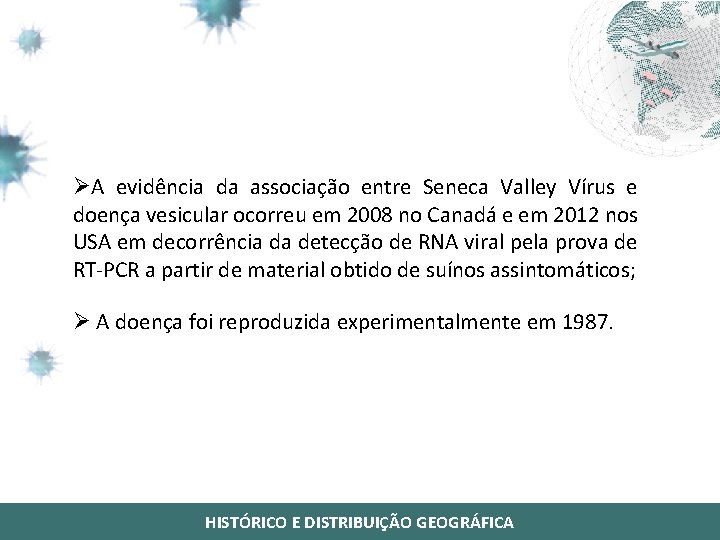 ➢A evidência da associação entre Seneca Valley Vírus e doença vesicular ocorreu em 2008 no Canadá e em 2012 nos USA em decorrência da detecção de RNA viral pela prova de RT-PCR a partir de material obtido de suínos assintomáticos;

➢ A doença foi reproduzida experimentalmente em 1987.

HISTÓRICO E DISTRIBUIÇÃO GEOGRÁFICA